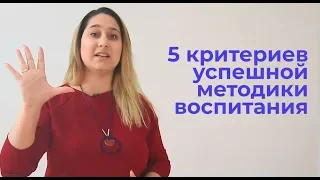 5 критериев успешной методики воспитания